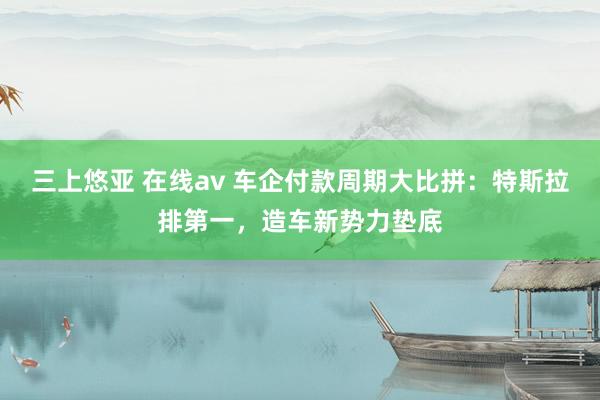 三上悠亚 在线av 车企付款周期大比拼：特斯拉排第一，造车新势力垫底